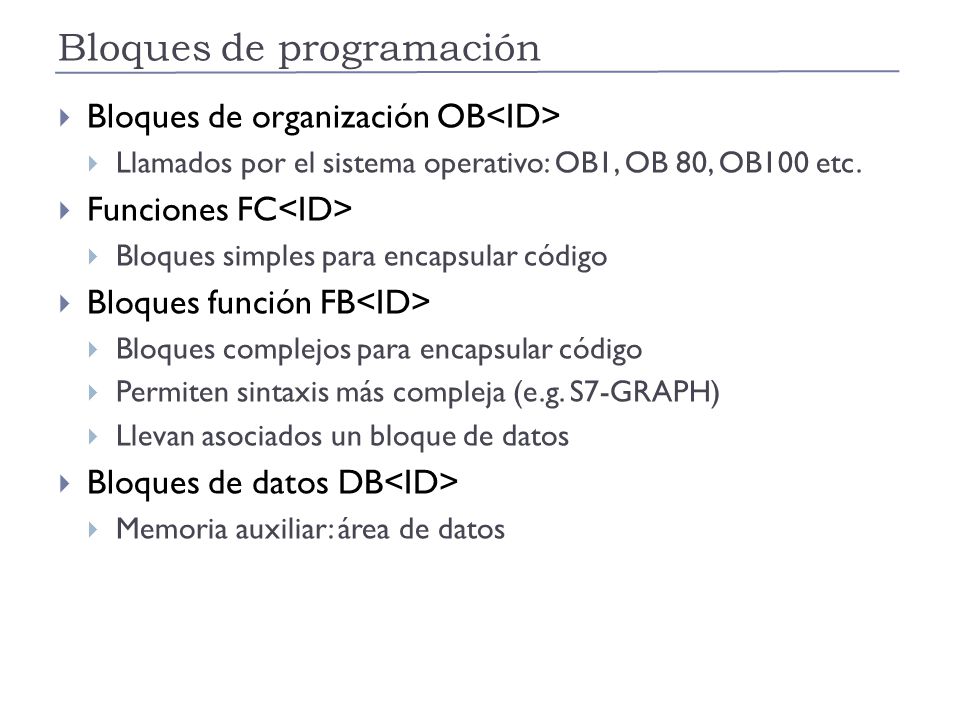 Bloques de programación

Bloques de organización OB<ID>

Llamados por el sistema operativo: OB1, OB 80, OB100 etc.

Funciones FC<ID>

Bloques simples para encapsular código

Bloques función FB<ID>

Bloques complejos para encapsular código

Permiten sintaxis más compleja (e.g. S7-GRAPH)

Llevan asociados un bloque de datos

Bloques de datos DB<ID>

Memoria auxiliar: área de datos